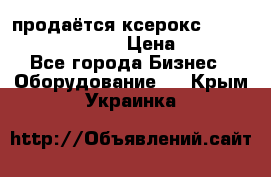 продаётся ксерокс
Цена
Все города Бизнес
Оборудование Крым
Украинка

http://Объявлений.сайт